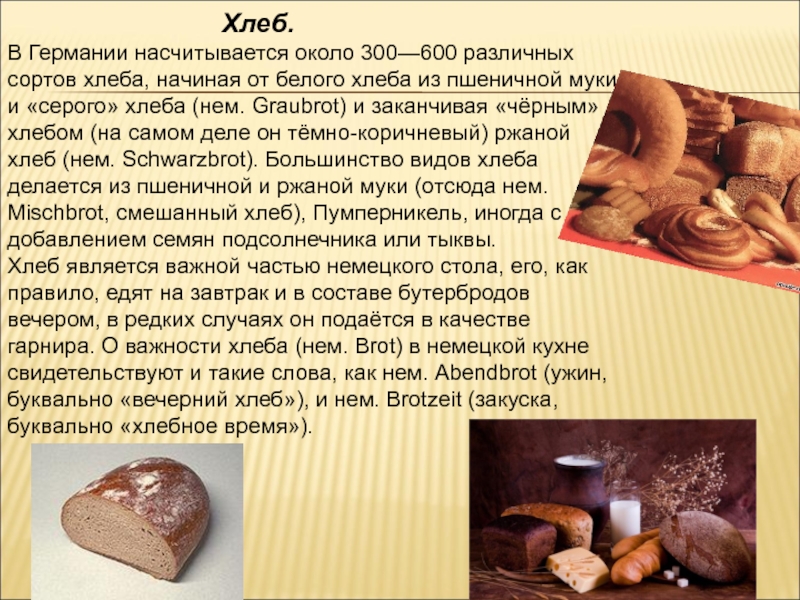 Хлеб.

В Германии насчитывается около 300—600 различных сортов хлеба, начиная от белого хлеба из пшеничной муки и «серого» хлеба (нем. Graubrot) и заканчивая «чёрным» хлебом (на самом деле он тёмно-коричневый) ржаной хлеб (нем. Schwarzbrot). Большинство видов хлеба делается из пшеничной и ржаной муки (отсюда нем. Mischbrot, смешанный хлеб), Пумперникель, иногда с добавлением семян подсолнечника или тыквы.
Хлеб является важной частью немецкого стола, его, как правило, едят на завтрак и в составе бутербродов вечером, в редких случаях он подаётся в качестве гарнира. О важности хлеба (нем. Brot) в немецкой кухне свидетельствуют и такие слова, как нем. Abendbrot (ужин, буквально «вечерний хлеб»), и нем. Brotzeit (закуска, буквально «хлебное время»).